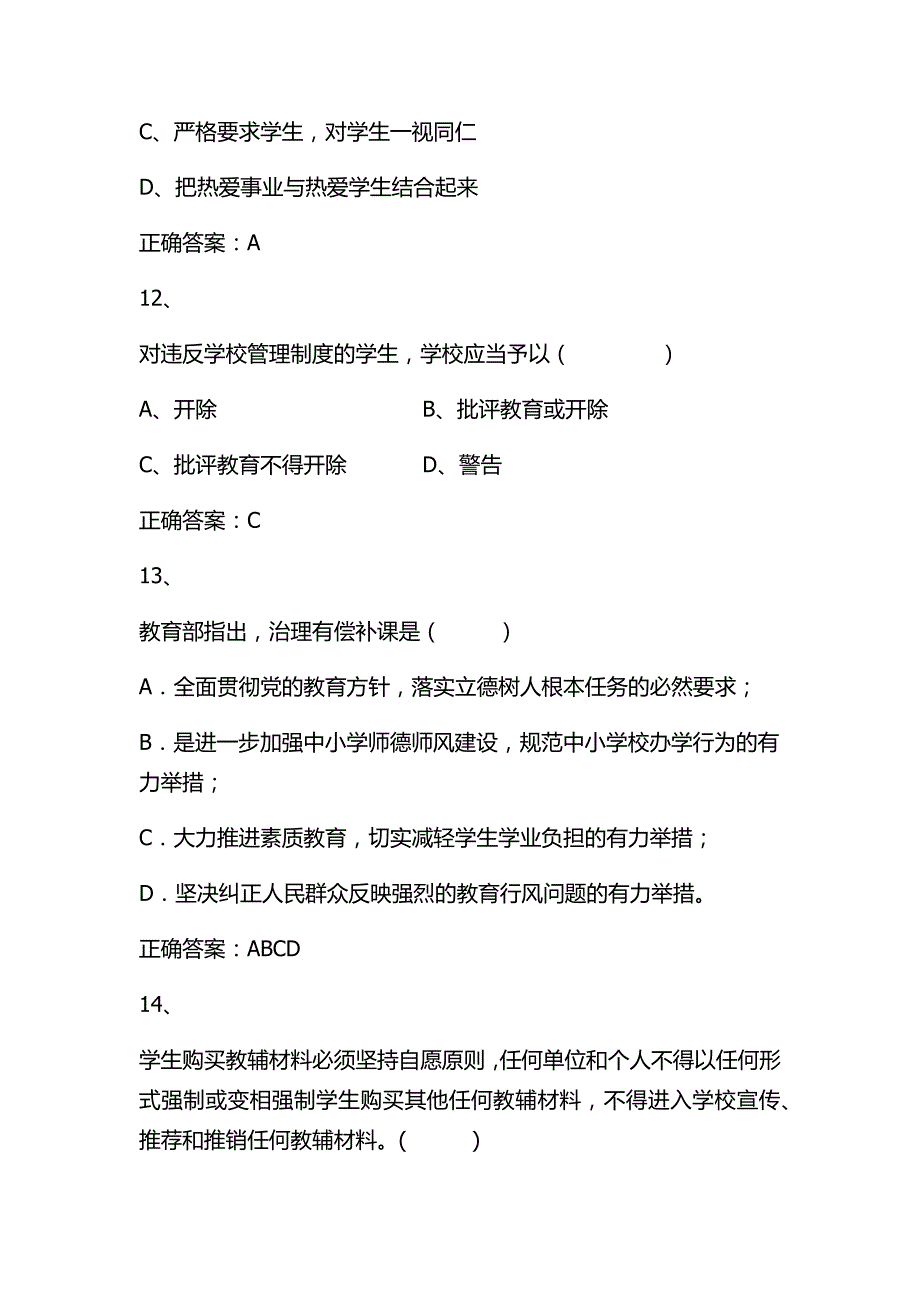 C、严格要求学生，对学生一视同仁

D、把热爱事业与热爱学生结合起来

正确答案：A

12、

对违反学校管理制度的学生，学校应当予以（　　　　　）

A、开除　　　　　　　　　B、批评教育或开除

C、批评教育不得开除　　　D、警告

正确答案：C

13、

教育部指出，治理有偿补课是（　　　）

A．全面贯彻党的教育方针，落实立德树人根本任务的必然要求；

B．是进一步加强中小学师德师风建设，规范中小学校办学行为的有力举措；

C．大力推进素质教育，切实减轻学生学业负担的有力举措；

D．坚决纠正人民群众反映强烈的教育行风问题的有力举措。

正确答案：ABCD

14、

学生购买教辅材料必须坚持自愿原则，任何单位和个人不得以任何形式强制或变相强制学生购买其他任何教辅材料，不得进入学校宣传、推荐和推销任何教辅材料。（　　　）